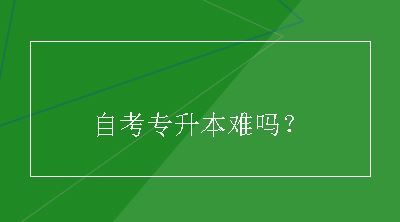 自考专升本难吗？